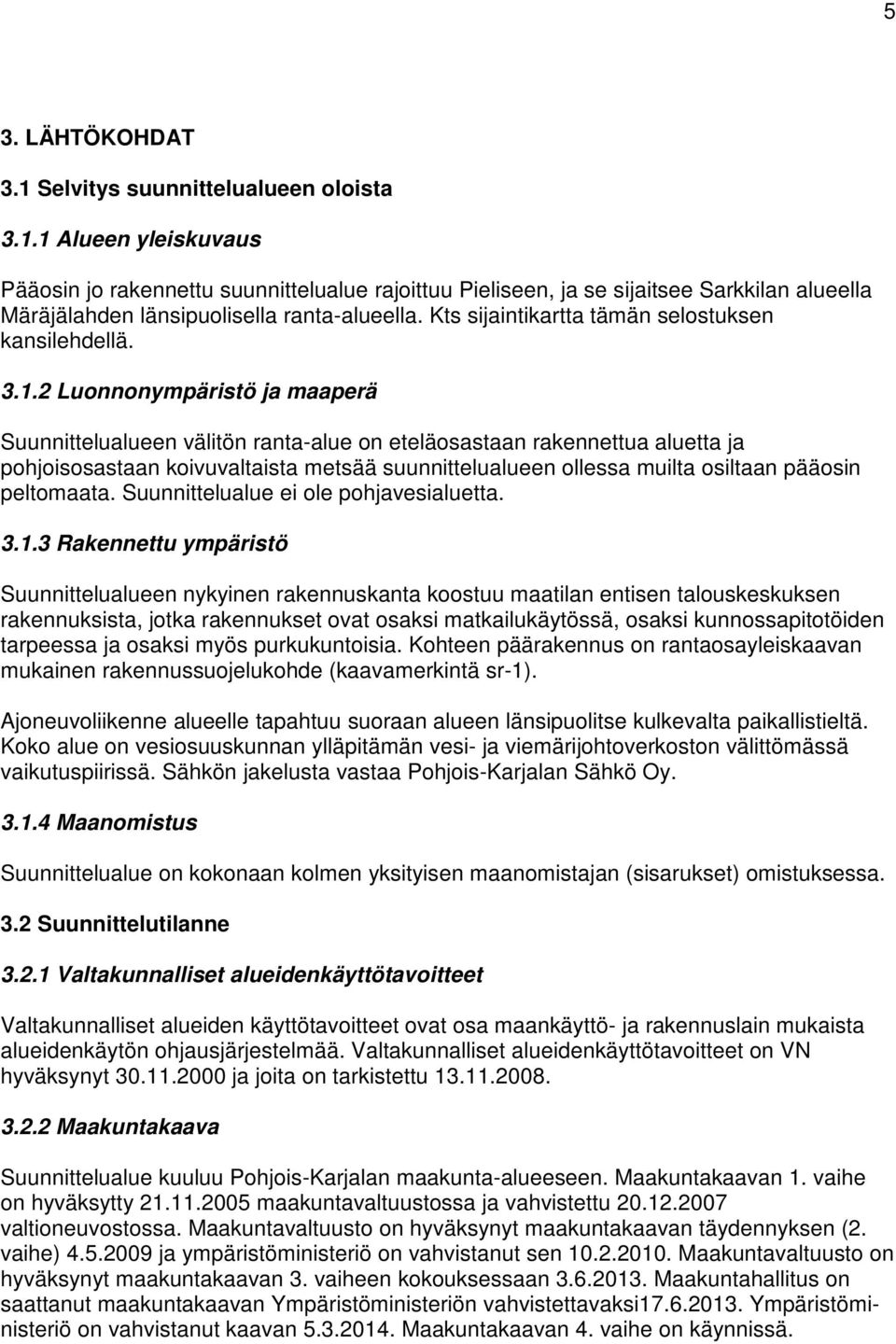 5

3. LÄHTÖKOHDAT

3.1 Selvitys suunnittelualueen oloista

3.1.1 Alueen yleiskuvaus

Pääosin jo rakennettu suunnittelualue rajoittuu Pieliseen, ja se sijaitsee Sarkkilan alueella Märäjälahden länsipuolisella ranta-alueella. Kts sijaintikartta tämän selostuksen kansilehdellä.

3.1.2 Luonnonympäristö ja maaperä

Suunnittelualueen välitön ranta-alue on eteläosastaan rakennettua aluetta ja pohjoisosastaan koivuvaltaista metsää suunnittelualueen ollessa muilta osiltaan pääosin peltomaata. Suunnittelualue ei ole pohjavesialuetta.

3.1.3 Rakennettu ympäristö

Suunnittelualueen nykyinen rakennuskanta koostuu maatilan entisen talouskeskuksen rakennuksista, jotka rakennukset ovat osaksi matkailukäytössä, osaksi kunnossapitotöiden tarpeessa ja osaksi myös purkukuntoisia. Kohteen päärakennus on rantaosayleiskaavan mukainen rakennussuojelukohde (kaavamerkintä sr-1).

Ajoneuvoliikenne alueelle tapahtuu suoraan alueen länsipuolitse kulkevalta paikallistieltä. Koko alue on vesiosuuskunnan ylläpitämän vesi- ja viemärijohtoverkoston välittömässä vaikutuspiirissä. Sähkön jakelusta vastaa Pohjois-Karjalan Sähkö Oy.

3.1.4 Maanomistus

Suunnittelualue on kokonaan kolmen yksityisen maanomistajan (sisarukset) omistuksessa.

3.2 Suunnittelutilanne

3.2.1 Valtakunnalliset alueidenkäyttötavoitteet

Valtakunnalliset alueiden käyttötavoitteet ovat osa maankäyttö- ja rakennuslain mukaista alueidenkäytön ohjausjärjestelmää. Valtakunnalliset alueidenkäyttötavoitteet on VN hyväksynyt 30.11.2000 ja joita on tarkistettu 13.11.2008.

3.2.2 Maakuntakaava

Suunnittelualue kuuluu Pohjois-Karjalan maakunta-alueeseen. Maakuntakaavan 1. vaihe on hyväksytty 21.11.2005 maakuntavaltuustossa ja vahvistettu 20.12.2007 valtioneuvostossa. Maakuntavaltuusto on hyväksynyt maakuntakaavan täydennyksen (2. vaihe) 4.5.2009 ja ympäristöministeriö on vahvistanut sen 10.2.2010. Maakuntavaltuusto on hyväksynyt maakuntakaavan 3. vaiheen kokouksessaan 3.6.2013. Maakuntahallitus on saattanut maakuntakaavan Ympäristöministeriön vahvistettavaksi17.6.2013. Ympäristöministeriö on vahvistanut kaavan 5.3.2014. Maakuntakaavan 4. vaihe on käynnissä.